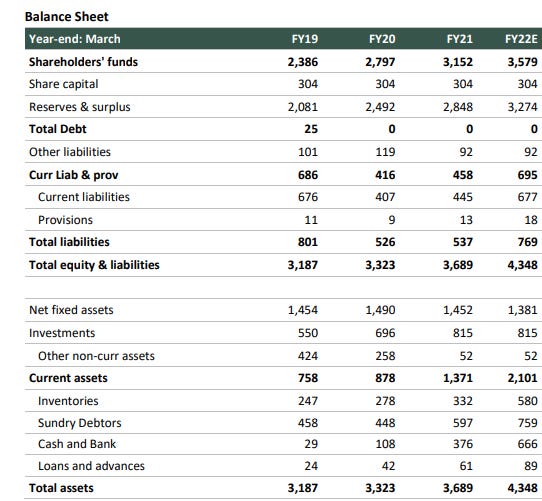 Balance Sheet

| Year-end: March | FY19 | FY20 | FY21 | FY22E |
|---|---|---|---|---|
| Shareholders' funds | 2,386 | 2,797 | 3,152 | 3,579 |
| Share capital | 304 | 304 | 304 | 304 |
| Reserves & surplus | 2,081 | 2,492 | 2,848 | 3,274 |
| Total Debt | 25 | 0 | 0 | 0 |
| Other liabilities | 101 | 119 | 92 | 92 |
| Curr Liab & prov | 686 | 416 | 458 | 695 |
| Current liabilities | 676 | 407 | 445 | 677 |
| Provisions | 11 | 9 | 13 | 18 |
| Total liabilities | 801 | 526 | 537 | 769 |
| Total equity & liabilities | 3,187 | 3,323 | 3,689 | 4,348 |
| | | | | |
| Net fixed assets | 1,454 | 1,490 | 1,452 | 1,381 |
| Investments | 550 | 696 | 815 | 815 |
| Other non-curr assets | 424 | 258 | 52 | 52 |
| Current assets | 758 | 878 | 1,371 | 2,101 |
| Inventories | 247 | 278 | 332 | 580 |
| Sundry Debtors | 458 | 448 | 597 | 759 |
| Cash and Bank | 29 | 108 | 376 | 666 |
| Loans and advances | 24 | 42 | 61 | 89 |
| Total assets | 3,187 | 3,323 | 3,689 | 4,348 |